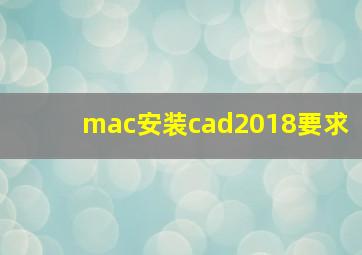 mac安装cad2018要求